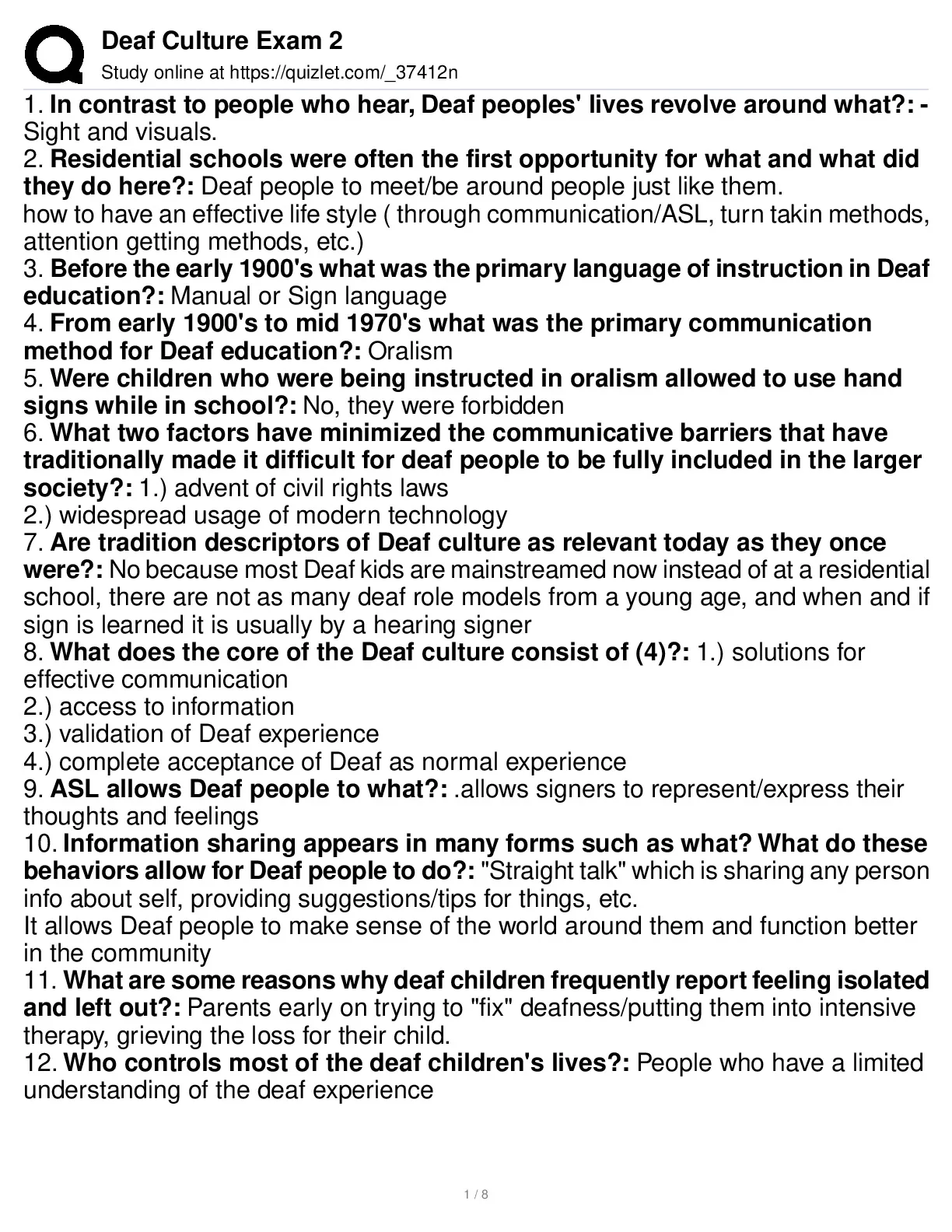 Deaf Culture Exam 2
Study online at https://quizlet.com/_37412n

1. In contrast to people who hear, Deaf peoples' lives revolve around what?: - Sight and visuals.
2. Residential schools were often the first opportunity for what and what did they do here?: Deaf people to meet/be around people just like them.
how to have an effective life style ( through communication/ASL, turn takin methods, attention getting methods, etc.)
3. Before the early 1900's what was the primary language of instruction in Deaf education?: Manual or Sign language
4. From early 1900's to mid 1970's what was the primary communication method for Deaf education?: Oralism
5. Were children who were being instructed in oralism allowed to use hand signs while in school?: No, they were forbidden
6. What two factors have minimized the communicative barriers that have traditionally made it difficult for deaf people to be fully included in the larger society?: 1.) advent of civil rights laws
2.) widespread usage of modern technology
7. Are tradition descriptors of Deaf culture as relevant today as they once were?: No because most Deaf kids are mainstreamed now instead of at a residential school, there are not as many deaf role models from a young age, and when and if sign is learned it is usually by a hearing signer
8. What does the core of the Deaf culture consist of (4)?: 1.) solutions for effective communication
2.) access to information
3.) validation of Deaf experience
4.) complete acceptance of Deaf as normal experience
9. ASL allows Deaf people to what?: .allows signers to represent/express their thoughts and feelings
10. Information sharing appears in many forms such as what? What do these behaviors allow for Deaf people to do?: "Straight talk" which is sharing any person info about self, providing suggestions/tips for things, etc.
It allows Deaf people to make sense of the world around them and function better in the community
11. What are some reasons why deaf children frequently report feeling isolated and left out?: Parents early on trying to "fix" deafness/putting them into intensive therapy, grieving the loss for their child.
12. Who controls most of the deaf children's lives?: People who have a limited understanding of the deaf experience

1 / 8